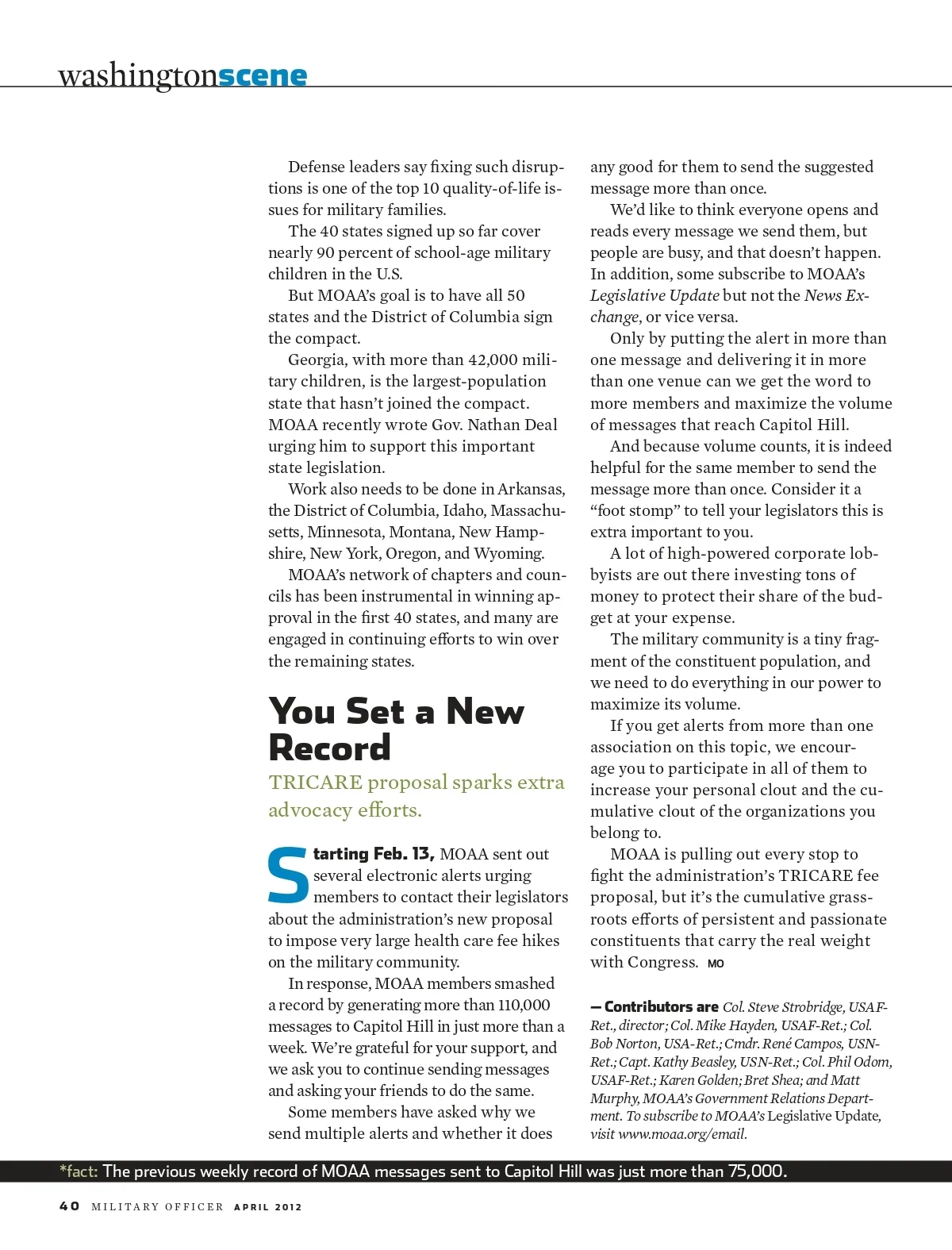 washingtonscene

Defense leaders say fixing such disruptions is one of the top 10 quality-of-life issues for military families.

The 40 states signed up so far cover nearly 90 percent of school-age military children in the U.S.

But MOAA's goal is to have all 50 states and the District of Columbia sign the compact.

Georgia, with more than 42,000 military children, is the largest-population state that hasn't joined the compact. MOAA recently wrote Gov. Nathan Deal urging him to support this important state legislation.

Work also needs to be done in Arkansas, the District of Columbia, Idaho, Massachusetts, Minnesota, Montana, New Hampshire, New York, Oregon, and Wyoming.

MOAA's network of chapters and councils has been instrumental in winning approval in the first 40 states, and many are engaged in continuing efforts to win over the remaining states.

You Set a New Record

TRICARE proposal sparks extra advocacy efforts.

Starting Feb. 13, MOAA sent out several electronic alerts urging members to contact their legislators about the administration's new proposal to impose very large health care fee hikes on the military community.

In response, MOAA members smashed a record by generating more than 110,000 messages to Capitol Hill in just more than a week. We're grateful for your support, and we ask you to continue sending messages and asking your friends to do the same.

Some members have asked why we send multiple alerts and whether it does any good for them to send the suggested message more than once.

We'd like to think everyone opens and reads every message we send them, but people are busy, and that doesn't happen. In addition, some subscribe to MOAA's Legislative Update but not the News Exchange, or vice versa.

Only by putting the alert in more than one message and delivering it in more than one venue can we get the word to more members and maximize the volume of messages that reach Capitol Hill.

And because volume counts, it is indeed helpful for the same member to send the message more than once. Consider it a "foot stomp" to tell your legislators this is extra important to you.

A lot of high-powered corporate lobbyists are out there investing tons of money to protect their share of the budget at your expense.

The military community is a tiny fragment of the constituent population, and we need to do everything in our power to maximize its volume.

If you get alerts from more than one association on this topic, we encourage you to participate in all of them to increase your personal clout and the cumulative clout of the organizations you belong to.

MOAA is pulling out every stop to fight the administration's TRICARE fee proposal, but it's the cumulative grassroots efforts of persistent and passionate constituents that carry the real weight with Congress. MO

— Contributors are Col. Steve Strobridge, USAF-Ret., director; Col. Mike Hayden, USAF-Ret.; Col. Bob Norton, USA-Ret.; Cmdr. René Campos, USN-Ret.; Capt. Kathy Beasley, USN-Ret.; Col. Phil Odom, USAF-Ret.; Karen Golden; Bret Shea; and Matt Murphy, MOAA's Government Relations Department. To subscribe to MOAA's Legislative Update, visit www.moaa.org/email.

*fact: The previous weekly record of MOAA messages sent to Capitol Hill was just more than 75,000.

40 MILITARY OFFICER APRIL 2012